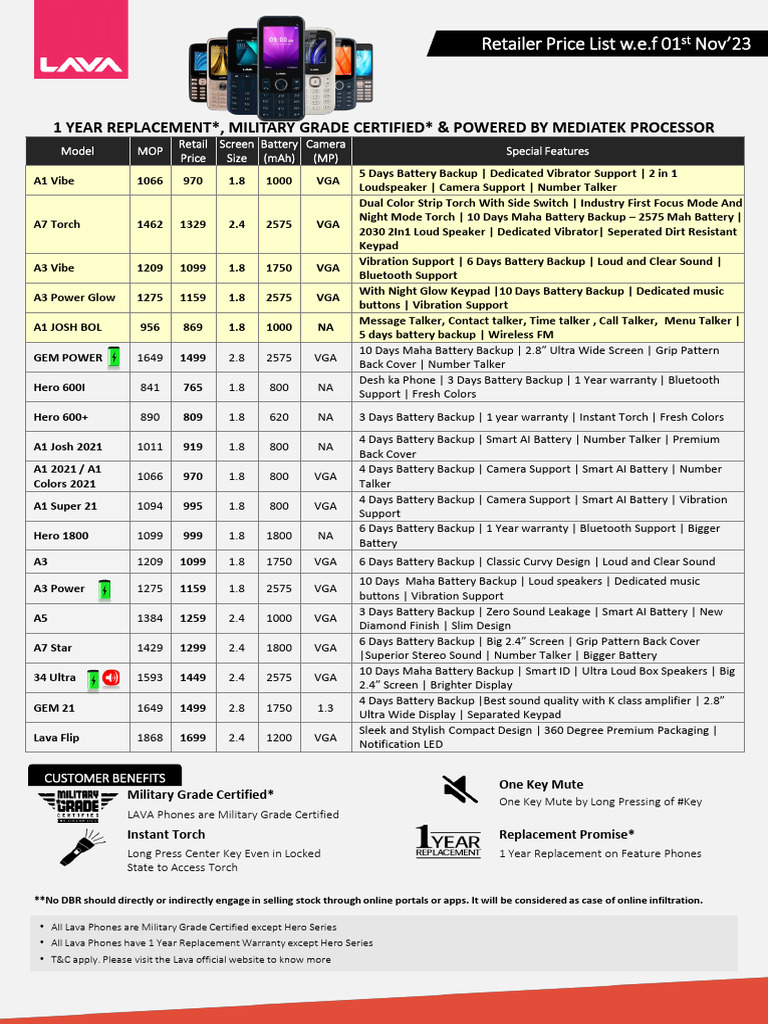 LAVA

Retailer Price List w.e.f 01$^{st}$ Nov'23

1 YEAR REPLACEMENT*, MILITARY GRADE CERTIFIED* & POWERED BY MEDIATEK PROCESSOR

| Model | MOP | Retail Price | Screen Size | Battery (mAh) | Camera (MP) | Special Features |
|---|---|---|---|---|---|---|
| A1 Vibe | 1066 | 970 | 1.8 | 1000 | VGA | 5 Days Battery Backup \| Dedicated Vibrator Support \| 2 in 1 Loudspeaker \| Camera Support \| Number Talker |
| A7 Torch | 1462 | 1329 | 2.4 | 2575 | VGA | Dual Color Strip Torch With Side Switch \| Industry First Focus Mode And Night Mode Torch \| 10 Days Maha Battery Backup – 2575 Mah Battery \| 2030 2In1 Loud Speaker \| Dedicated Vibrator\| Seperated Dirt Resistant Keypad |
| A3 Vibe | 1209 | 1099 | 1.8 | 1750 | VGA | Vibration Support \| 6 Days Battery Backup \| Loud and Clear Sound \| Bluetooth Support |
| A3 Power Glow | 1275 | 1159 | 1.8 | 2575 | VGA | With Night Glow Keypad \|10 Days Battery Backup \| Dedicated music buttons \| Vibration Support |
| A1 JOSH BOL | 956 | 869 | 1.8 | 1000 | NA | Message Talker, Contact talker, Time talker , Call Talker, Menu Talker \| 5 days battery backup \| Wireless FM |
| GEM POWER | 1649 | 1499 | 2.8 | 2575 | VGA | 10 Days Maha Battery Backup \| 2.8" Ultra Wide Screen \| Grip Pattern Back Cover \| Number Talker |
| Hero 600I | 841 | 765 | 1.8 | 800 | NA | Desh ka Phone \| 3 Days Battery Backup \| 1 Year warranty \| Bluetooth Support \| Fresh Colors |
| Hero 600+ | 890 | 809 | 1.8 | 620 | NA | 3 Days Battery Backup \| 1 year warranty \| Instant Torch \| Fresh Colors |
| A1 Josh 2021 | 1011 | 919 | 1.8 | 800 | NA | 4 Days Battery Backup \| Smart AI Battery \| Number Talker \| Premium Back Cover |
| A1 2021 / A1 Colors 2021 | 1066 | 970 | 1.8 | 800 | VGA | 4 Days Battery Backup \| Camera Support \| Smart AI Battery \| Number Talker |
| A1 Super 21 | 1094 | 995 | 1.8 | 800 | VGA | 4 Days Battery Backup \| Camera Support \| Smart AI Battery \| Vibration Support |
| Hero 1800 | 1099 | 999 | 1.8 | 1800 | NA | 6 Days Battery Backup \| 1 Year warranty \| Bluetooth Support \| Bigger Battery |
| A3 | 1209 | 1099 | 1.8 | 1750 | VGA | 6 Days Battery Backup \| Classic Curvy Design \| Loud and Clear Sound |
| A3 Power | 1275 | 1159 | 1.8 | 2575 | VGA | 10 Days Maha Battery Backup \| Loud speakers \| Dedicated music buttons \| Vibration Support |
| A5 | 1384 | 1259 | 2.4 | 1000 | VGA | 3 Days Battery Backup \| Zero Sound Leakage \| Smart AI Battery \| New Diamond Finish \| Slim Design |
| A7 Star | 1429 | 1299 | 2.4 | 1800 | VGA | 6 Days Battery Backup \| Big 2.4" Screen \| Grip Pattern Back Cover \|Superior Stereo Sound \| Number Talker \| Bigger Battery |
| 34 Ultra | 1593 | 1449 | 2.4 | 2575 | VGA | 10 Days Maha Battery Backup \| Smart ID \| Ultra Loud Box Speakers \| Big 2.4" Screen \| Brighter Display |
| GEM 21 | 1649 | 1499 | 2.8 | 1750 | 1.3 | 4 Days Battery Backup \|Best sound quality with K class amplifier \| 2.8" Ultra Wide Display \| Separated Keypad |
| Lava Flip | 1868 | 1699 | 2.4 | 1200 | VGA | Sleek and Stylish Compact Design \| 360 Degree Premium Packaging \| Notification LED |

CUSTOMER BENEFITS

MILITARY GRADE CERTIFIED
Military Grade Certified*
LAVA Phones are Military Grade Certified

Instant Torch
Long Press Center Key Even in Locked State to Access Torch

One Key Mute
One Key Mute by Long Pressing of #Key

1 YEAR REPLACEMENT
Replacement Promise*
1 Year Replacement on Feature Phones

**No DBR should directly or indirectly engage in selling stock through online portals or apps. It will be considered as case of online infiltration.

• All Lava Phones are Military Grade Certified except Hero Series
• All Lava Phones have 1 Year Replacement Warranty except Hero Series
• T&C apply. Please visit the Lava official website to know more